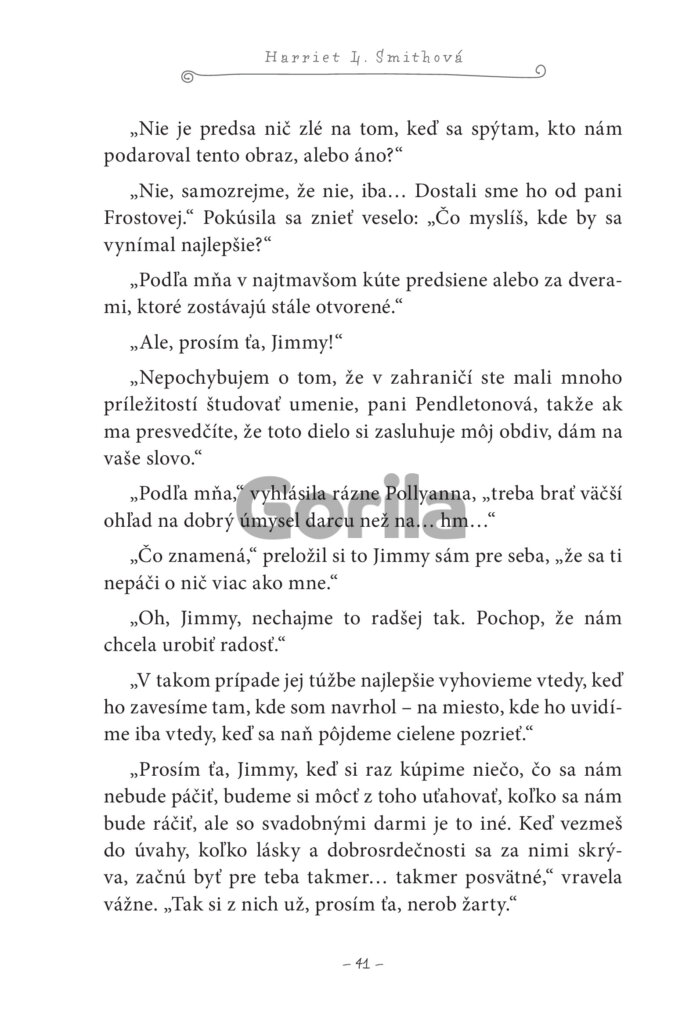 Harriet L. Smithová

„Nie je predsa nič zlé na tom, keď sa spýtam, kto nám podaroval tento obraz, alebo áno?“

„Nie, samozrejme, že nie, iba… Dostali sme ho od pani Frostovej.“ Pokúsila sa znieť veselo: „Čo myslíš, kde by sa vynímal najlepšie?“

„Podľa mňa v najtmavšom kúte predsiene alebo za dverami, ktoré zostávajú stále otvorené.“

„Ale, prosím ťa, Jimmy!“

„Nepochybujem o tom, že v zahraničí ste mali mnoho príležitostí študovať umenie, pani Pendletonová, takže ak ma presvedčíte, že toto dielo si zasluhuje môj obdiv, dám na vaše slovo.“

„Podľa mňa,“ vyhlásila rázne Pollyanna, „treba brať väčší ohľad na dobrý úmysel darcu než na… hm…“

Gorila

„Čo znamená,“ preložil si to Jimmy sám pre seba, „že sa ti nepáči o nič viac ako mne.“

„Oh, Jimmy, nechajme to radšej tak. Pochop, že nám chcela urobiť radosť.“

„V takom prípade jej túžbe najlepšie vyhovieme vtedy, keď ho zavesíme tam, kde som navrhol – na miesto, kde ho uvidíme iba vtedy, keď sa naň pôjdeme cielene pozrieť.“

„Prosím ťa, Jimmy, keď si raz kúpime niečo, čo sa nám nebude páčiť, budeme si môcť z toho uťahovať, koľko sa nám bude ráčiť, ale so svadobnými darmi je to iné. Keď vezmeš do úvahy, koľko lásky a dobrosrdečnosti sa za nimi skrýva, začnú byť pre teba takmer… takmer posvätné,“ vravela vážne. „Tak si z nich už, prosím ťa, nerob žarty.“

– 41 –